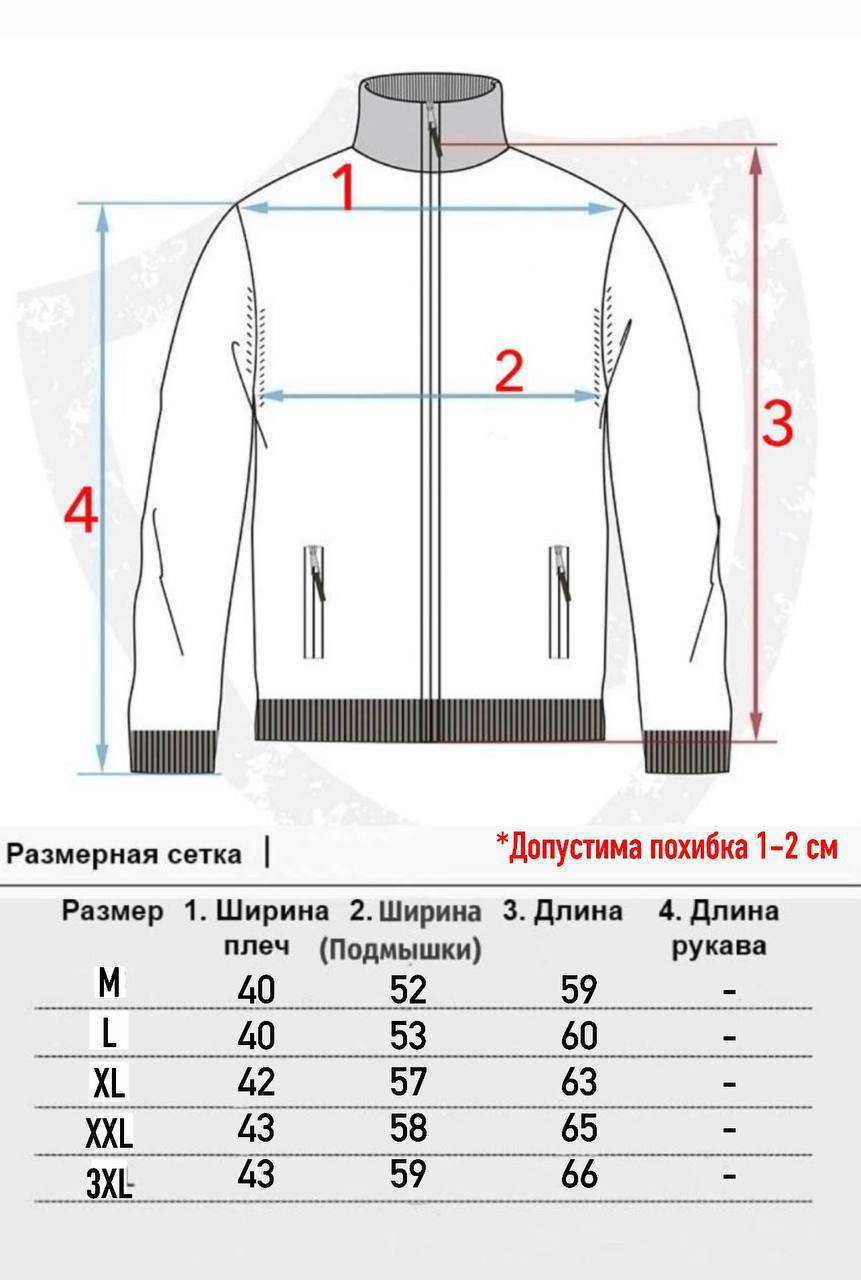 1

2

3

4

Размерная сетка |

*Допустима похибка 1-2 см

| Размер | 1. Ширина плеч | 2. Ширина (Подмышки) | 3. Длина | 4. Длина рукава |
|---|---|---|---|---|
| M | 40 | 52 | 59 | - |
| L | 40 | 53 | 60 | - |
| XL | 42 | 57 | 63 | - |
| XXL | 43 | 58 | 65 | - |
| 3XL | 43 | 59 | 66 | - |